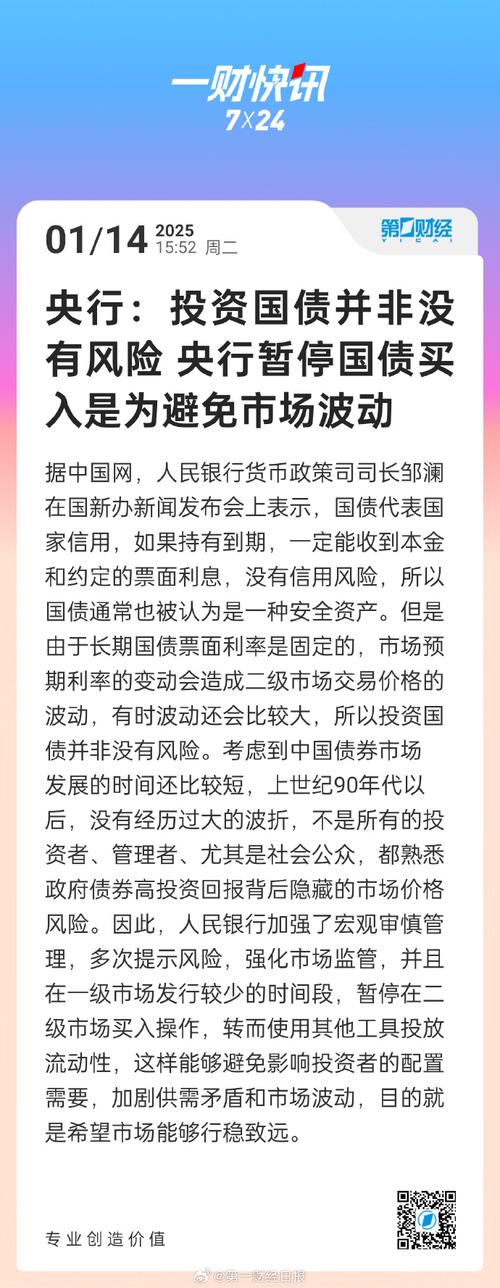 一财快讯
7×24

01/14 2025
15:52 周二

第一财经
YICAI

央行：投资国债并非没有风险 央行暂停国债买入是为避免市场波动

据中国网，人民银行货币政策司司长邹澜在国新办新闻发布会上表示，国债代表国家信用，如果持有到期，一定能收到本金和约定的票面利息，没有信用风险，所以国债通常也被认为是一种安全资产。但是由于长期国债票面利率是固定的，市场预期利率的变动会造成二级市场交易价格的波动，有时波动还会比较大，所以投资国债并非没有风险。考虑到中国债券市场发展的时间还比较短，上世纪90年代以后，没有经历过大的波折，不是所有的投资者、管理者、尤其是社会公众，都熟悉政府债券高投资回报背后隐藏的市场价格风险。因此，人民银行加强了宏观审慎管理，多次提示风险，强化市场监管，并且在一级市场发行较少的时间段，暂停在二级市场买入操作，转而使用其他工具投放流动性，这样能够避免影响投资者的配置需要，加剧供需矛盾和市场波动，目的就是希望市场能够行稳致远。

专业创造价值

@第一财经日报